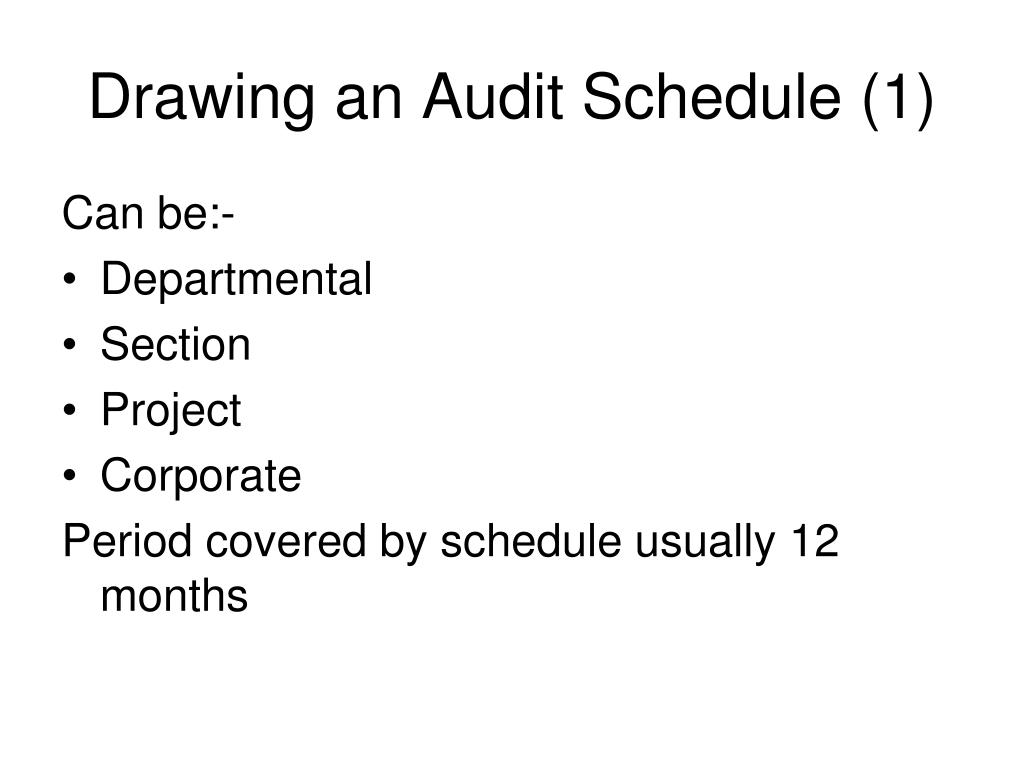 Drawing an Audit Schedule (1)

Can be:-
• Departmental
• Section
• Project
• Corporate
Period covered by schedule usually 12 months